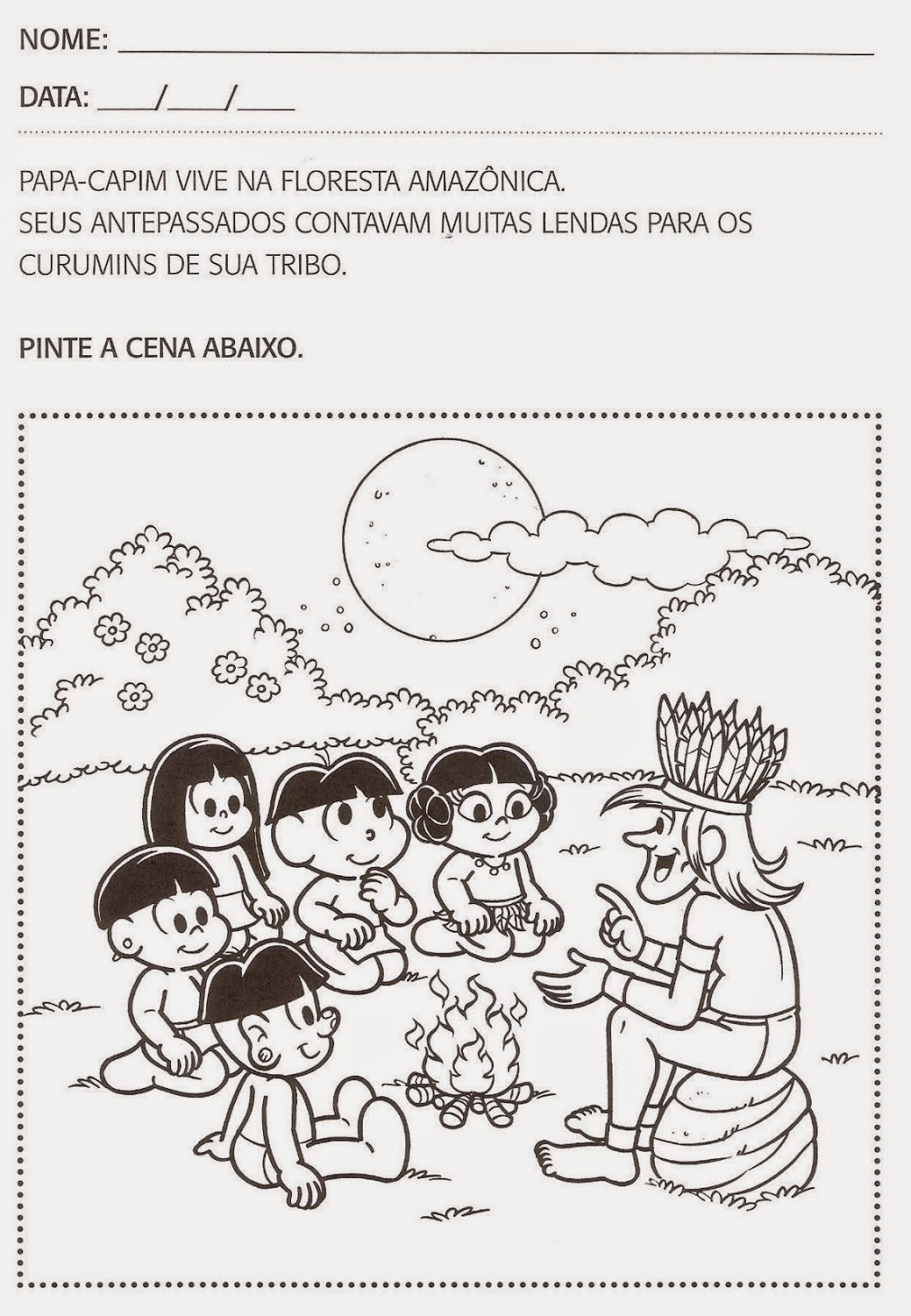 NOME: ____

DATA: ____/____/____

PAPA-CAPIM VIVE NA FLORESTA AMAZÔNICA.
SEUS ANTEPASSADOS CONTAVAM MUITAS LENDAS PARA OS CURUMINS DE SUA TRIBO.

PINTE A CENA ABAIXO.